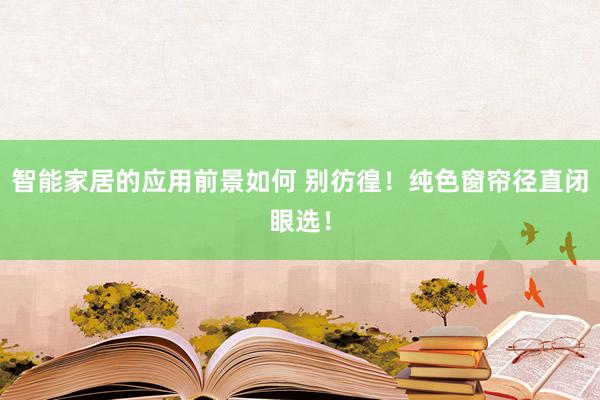 智能家居的应用前景如何 别彷徨！纯色窗帘径直闭眼选！